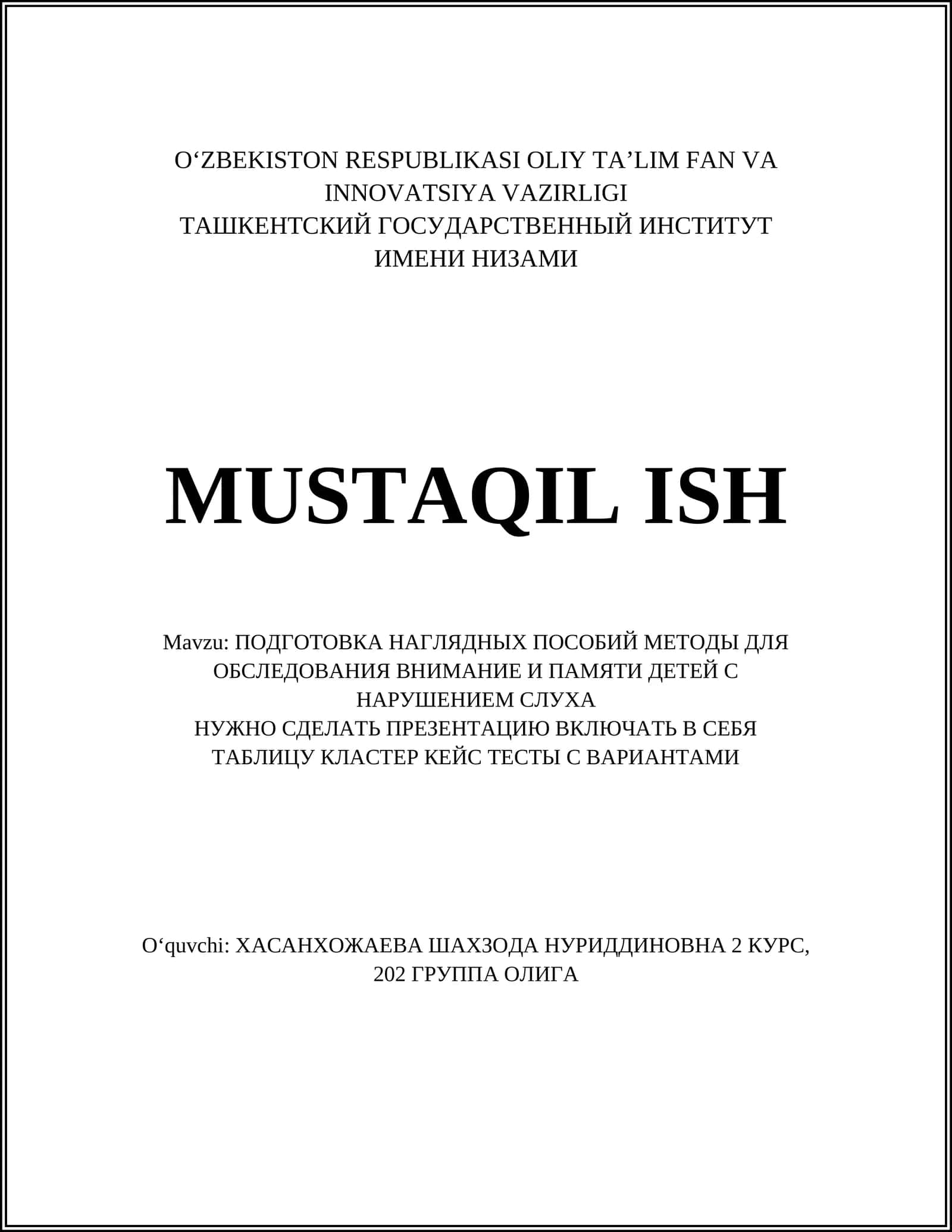 O‘ZBEKISTON RESPUBLIKASI OLIY TA’LIM FAN VA INNOVATSIYA VAZIRLIGI
ТАШКЕНТСКИЙ ГОСУДАРСТВЕННЫЙ ИНСТИТУТ ИМЕНИ НИЗАМИ

MUSTAQIL ISH

Mavzu: ПОДГОТОВКА НАГЛЯДНЫХ ПОСОБИЙ МЕТОДЫ ДЛЯ ОБСЛЕДОВАНИЯ ВНИМАНИЕ И ПАМЯТИ ДЕТЕЙ С НАРУШЕНИЕМ СЛУХА
НУЖНО СДЕЛАТЬ ПРЕЗЕНТАЦИЮ ВКЛЮЧАТЬ В СЕБЯ ТАБЛИЦУ КЛАСТЕР КЕЙС ТЕСТЫ С ВАРИАНТАМИ

O‘quvchi: ХАСАНХОЖАЕВА ШАХЗОДА НУРИДДИНОВНА 2 КУРС, 202 ГРУППА ОЛИГА